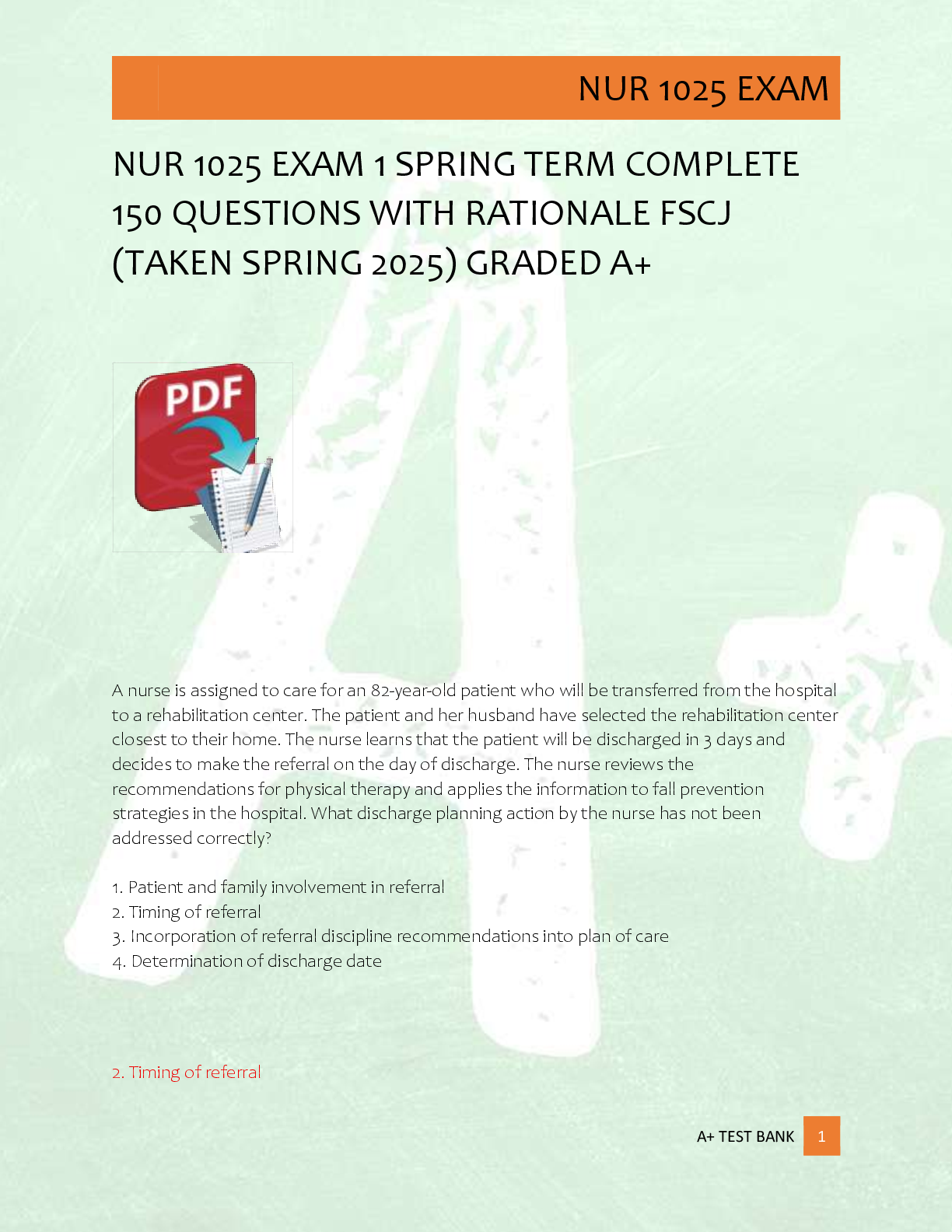 NUR 1025 EXAM

NUR 1025 EXAM 1 SPRING TERM COMPLETE 150 QUESTIONS WITH RATIONALE FSCJ (TAKEN SPRING 2025) GRADED A+

PDF

A nurse is assigned to care for an 82-year-old patient who will be transferred from the hospital to a rehabilitation center. The patient and her husband have selected the rehabilitation center closest to their home. The nurse learns that the patient will be discharged in 3 days and decides to make the referral on the day of discharge. The nurse reviews the recommendations for physical therapy and applies the information to fall prevention strategies in the hospital. What discharge planning action by the nurse has not been addressed correctly?

1. Patient and family involvement in referral
2. Timing of referral
3. Incorporation of referral discipline recommendations into plan of care
4. Determination of discharge date

2. Timing of referral

A+ TEST BANK 1